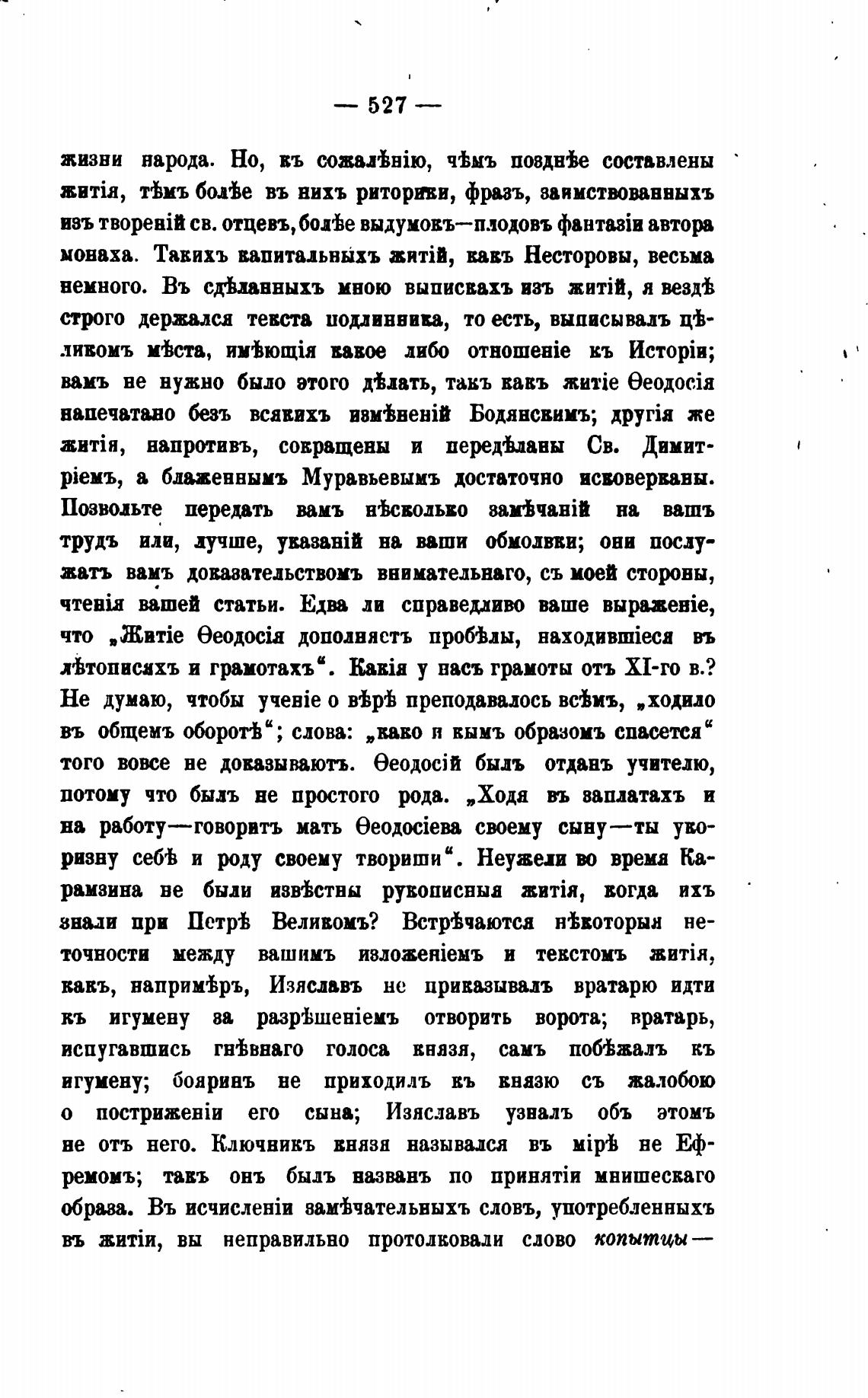 — 527 —

жизни народа. Но, къ сожалѣнію, чѣмъ позднѣе составлены житія, тѣмъ болѣе въ нихъ риторики, фразъ, заимствованныхъ изъ твореній св. отцевъ, болѣе выдумокъ—плодовъ фантазіи автора монаха. Такихъ капитальныхъ житій, какъ Несторовы, весьма немного. Въ сдѣланныхъ мною выпискахъ изъ житій, я вездѣ строго держался текста подлинника, то есть, выписывалъ цѣликомъ мѣста, имѣющія какое либо отношеніе къ Исторіи; вамъ не нужно было этого дѣлать, такъ какъ житіе Ѳеодосія напечатано безъ всякихъ измѣненій Бодянскимъ; другія же житія, напротивъ, сокращены и передѣланы Св. Димитріемъ, а блаженнымъ Муравьевымъ достаточно исковерканы. Позвольте передать вамъ нѣсколько замѣчаній на вашъ трудъ или, лучше, указаній на ваши обмолвки; они послужатъ вамъ доказательствомъ внимательнаго, съ моей стороны, чтенія вашей статьи. Едва ли справедливо ваше выраженіе, что „Житіе Ѳеодосія дополняетъ пробѣлы, находившіеся въ лѣтописяхъ и грамотахъ“. Какія у насъ грамоты отъ XI-го в.? Не думаю, чтобы ученіе о вѣрѣ преподавалось всѣмъ, „ходило въ общемъ оборотѣ“; слова: „како и кымъ образомъ спасется“ того вовсе не доказываютъ. Ѳеодосій былъ отданъ учителю, потому что былъ не простого рода. „Ходя въ заплатахъ и на работу—говоритъ мать Ѳеодосіева своему сыну—ты укоризну себѣ и роду своему твориши“. Неужели во время Карамзина не были извѣстны рукописныя житія, когда ихъ знали при Петрѣ Великомъ? Встрѣчаются нѣкоторыя неточности между вашимъ изложеніемъ и текстомъ житія, какъ, напримѣръ, Изяславъ не приказывалъ вратарю идти къ игумену за разрѣшеніемъ отворить ворота; вратарь, испугавшись гнѣвнаго голоса князя, самъ побѣжалъ къ игумену; бояринъ не приходилъ къ князю съ жалобою о постриженіи его сына; Изяславъ узналъ объ этомъ не отъ него. Ключникъ князя назывался въ мірѣ не Ефремомъ; такъ онъ былъ названъ по принятіи мнишескаго образа. Въ исчисленіи замѣчательныхъ словъ, употребленныхъ въ житіи, вы неправильно протолковали слово копытцы—